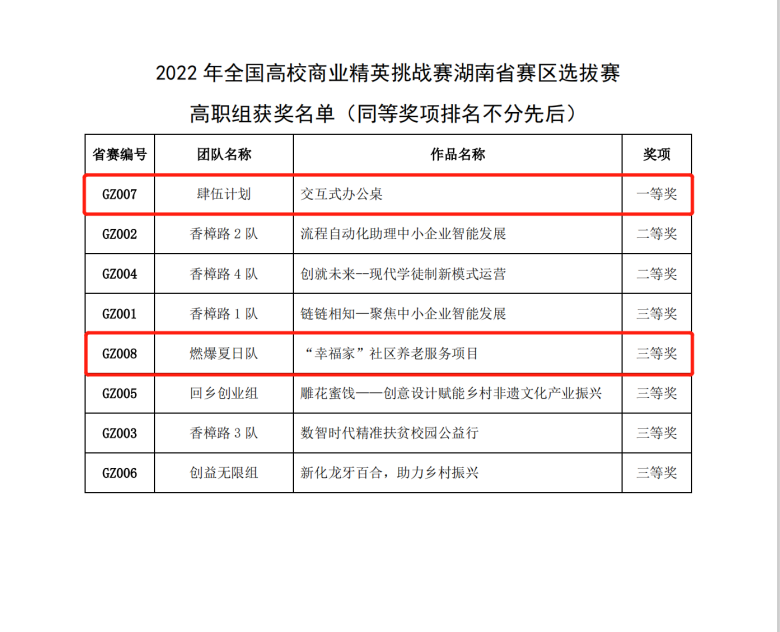 2022 年全国高校商业精英挑战赛湖南省赛区选拔赛

高职组获奖名单（同等奖项排名不分先后）

| 省赛编号 | 团队名称 | 作品名称 | 奖项 |
|---|---|---|---|
| GZ007 | 肆伍计划 | 交互式办公桌 | 一等奖 |
| GZ002 | 香樟路 2 队 | 流程自动化助理中小企业智能发展 | 二等奖 |
| GZ004 | 香樟路 4 队 | 创就未来--现代学徒制新模式运营 | 二等奖 |
| GZ001 | 香樟路 1 队 | 链链相知—聚焦中小企业智能发展 | 三等奖 |
| GZ008 | 燃爆夏日队 | “幸福家”社区养老服务项目 | 三等奖 |
| GZ005 | 回乡创业组 | 雕花蜜饯——创意设计赋能乡村非遗文化产业振兴 | 三等奖 |
| GZ003 | 香樟路 3 队 | 数智时代精准扶贫校园公益行 | 三等奖 |
| GZ006 | 创益无限组 | 新化龙牙百合，助力乡村振兴 | 三等奖 |